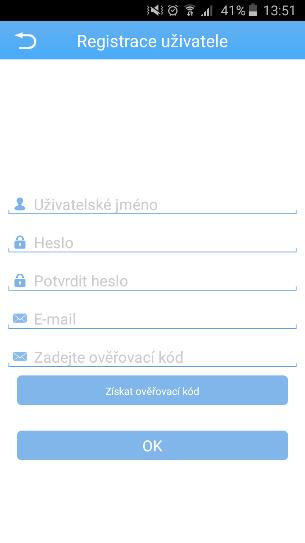 41% 13:51

Registrace uživatele

Uživatelské jméno

Heslo

Potvrdit heslo

E-mail

Zadejte ověřovací kód

Získat ověřovací kód

OK